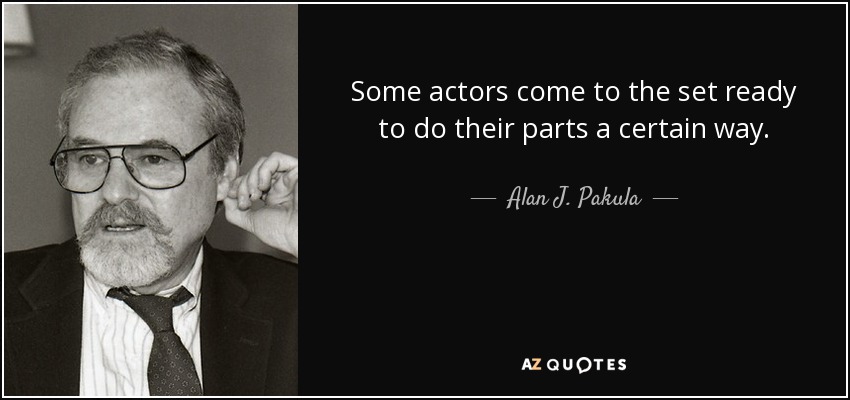 Some actors come to the set ready to do their parts a certain way.

— Alan J. Pakula —

AZ QUOTES